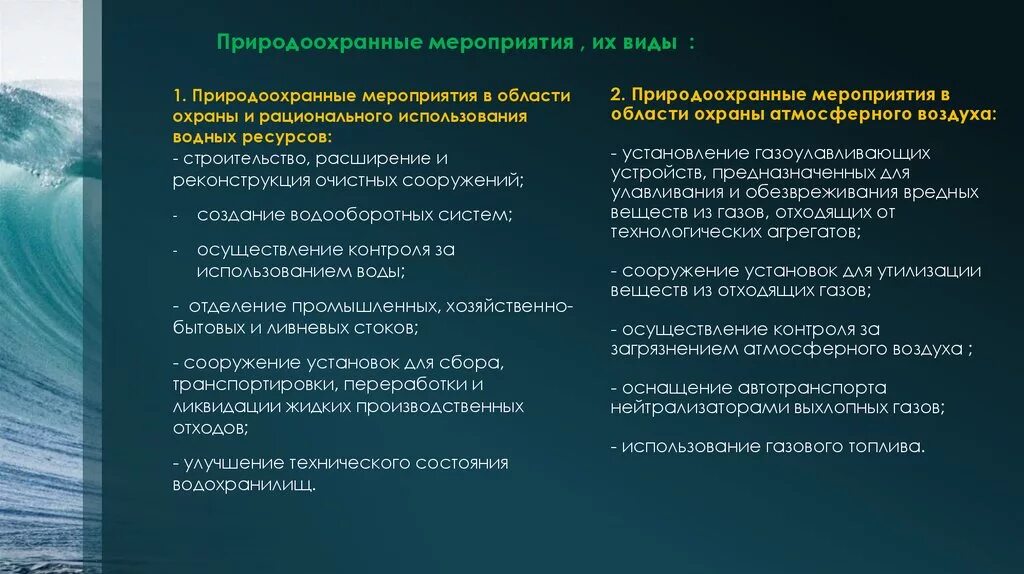 Природоохранные мероприятия , их виды :

1. Природоохранные мероприятия в области охраны и рационального использования водных ресурсов:
- строительство, расширение и реконструкция очистных сооружений;

- создание водооборотных систем;

- осуществление контроля за использованием воды;

- отделение промышленных, хозяйственно-бытовых и ливневых стоков;

- сооружение установок для сбора, транспортировки, переработки и ликвидации жидких производственных отходов;

- улучшение технического состояния водохранилищ.

2. Природоохранные мероприятия в области охраны атмосферного воздуха:

- установление газоулавливающих устройств, предназначенных для улавливания и обезвреживания вредных веществ из газов, отходящих от технологических агрегатов;

- сооружение установок для утилизации веществ из отходящих газов;

- осуществление контроля за загрязнением атмосферного воздуха ;

- оснащение автотранспорта нейтрализаторами выхлопных газов;

- использование газового топлива.